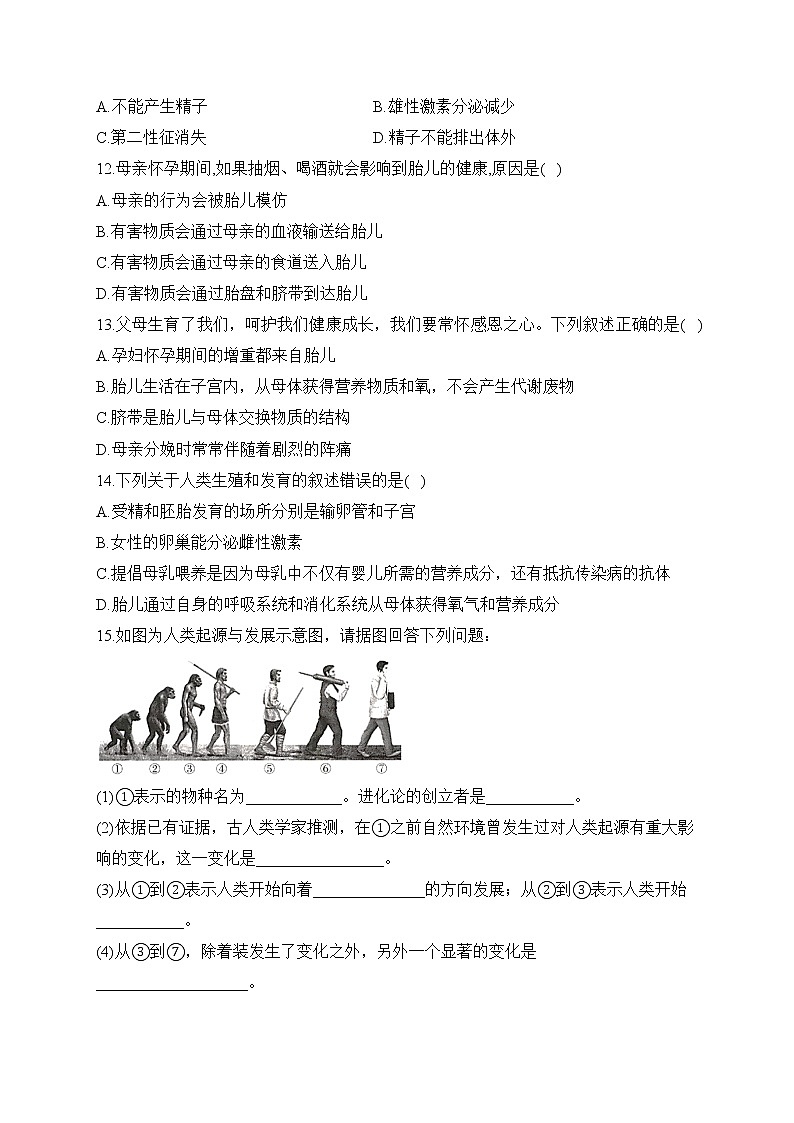 A.不能产生精子

B.雄性激素分泌减少

C.第二性征消失

D.精子不能排出体外

12.母亲怀孕期间,如果抽烟、喝酒就会影响到胎儿的健康,原因是( )

A.母亲的行为会被胎儿模仿

B.有害物质会通过母亲的血液输送给胎儿

C.有害物质会通过母亲的食道送入胎儿

D.有害物质会通过胎盘和脐带到达胎儿

13.父母生育了我们，呵护我们健康成长，我们要常怀感恩之心。下列叙述正确的是( )

A.孕妇怀孕期间的增重都来自胎儿

B.胎儿生活在子宫内，从母体获得营养物质和氧，不会产生代谢废物

C.脐带是胎儿与母体交换物质的结构

D.母亲分娩时常常伴随着剧烈的阵痛

14.下列关于人类生殖和发育的叙述错误的是( )

A.受精和胚胎发育的场所分别是输卵管和子宫

B.女性的卵巢能分泌雌性激素

C.提倡母乳喂养是因为母乳中不仅有婴儿所需的营养成分，还有抵抗传染病的抗体

D.胎儿通过自身的呼吸系统和消化系统从母体获得氧气和营养成分

15.如图为人类起源与发展示意图，请据图回答下列问题：

① ② ③ ④ ⑤ ⑥ ⑦

(1)①表示的物种名为____________。进化论的创立者是___________。

(2)依据已有证据，古人类学家推测，在①之前自然环境曾发生过对人类起源有重大影响的变化，这一变化是________________。

(3)从①到②表示人类开始向着______________的方向发展；从②到③表示人类开始___________。

(4)从③到⑦，除着装发生了变化之外，另外一个显著的变化是___________________。